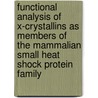 functional analysis of x-crystallins as members of the mammalian small heat shock protein family